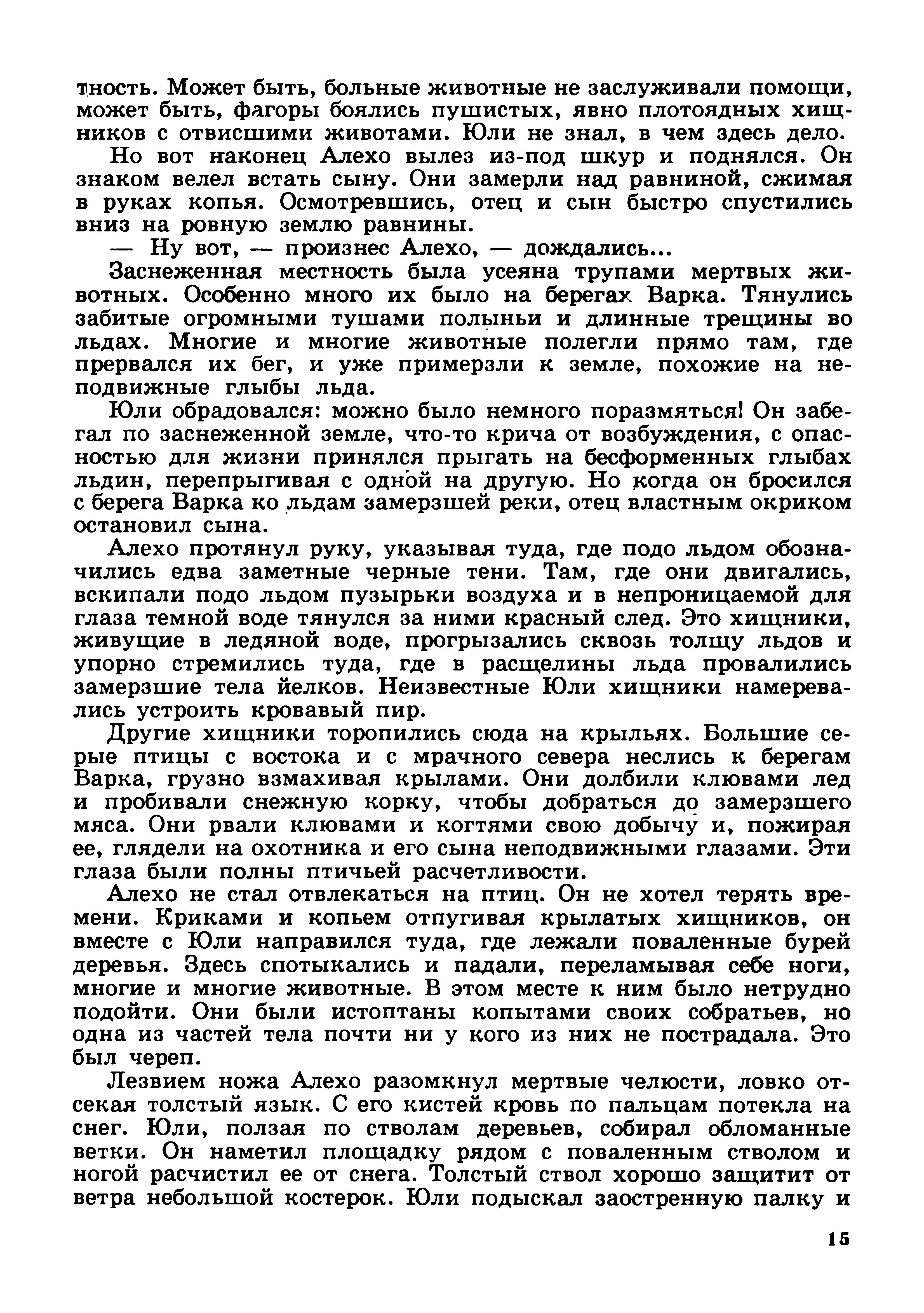 тность. Может быть, больные животные не заслуживали помощи, может быть, фагоры боялись пушистых, явно плотоядных хищников с отвисшими животами. Юли не знал, в чем здесь дело.

Но вот наконец Алехо вылез из-под шкур и поднялся. Он знаком велел встать сыну. Они замерли над равниной, сжимая в руках копья. Осмотревшись, отец и сын быстро спустились вниз на ровную землю равнины.

— Ну вот, — произнес Алехо, — дождались...

Заснеженная местность была усеяна трупами мертвых животных. Особенно много их было на берегах Варка. Тянулись забитые огромными тушами полыньи и длинные трещины во льдах. Многие и многие животные полегли прямо там, где прервался их бег, и уже примерзли к земле, похожие на неподвижные глыбы льда.

Юли обрадовался: можно было немного поразмяться! Он забегал по заснеженной земле, что-то крича от возбуждения, с опасностью для жизни принялся прыгать на бесформенных глыбах льдин, перепрыгивая с одной на другую. Но когда он бросился с берега Варка ко льдам замерзшей реки, отец властным окриком остановил сына.

Алехо протянул руку, указывая туда, где подо льдом обозначились едва заметные черные тени. Там, где они двигались, вскипали подо льдом пузырьки воздуха и в непроницаемой для глаза темной воде тянулся за ними красный след. Это хищники, живущие в ледяной воде, прогрызались сквозь толщу льдов и упорно стремились туда, где в расщелины льда провалились замерзшие тела йелков. Неизвестные Юли хищники намеревались устроить кровавый пир.

Другие хищники торопились сюда на крыльях. Большие серые птицы с востока и с мрачного севера неслись к берегам Варка, грузно взмахивая крылами. Они долбили клювами лед и пробивали снежную корку, чтобы добраться до замерзшего мяса. Они рвали клювами и когтями свою добычу и, пожирая ее, глядели на охотника и его сына неподвижными глазами. Эти глаза были полны птичьей расчетливости.

Алехо не стал отвлекаться на птиц. Он не хотел терять времени. Криками и копьем отпугивая крылатых хищников, он вместе с Юли направился туда, где лежали поваленные бурей деревья. Здесь спотыкались и падали, переламывая себе ноги, многие и многие животные. В этом месте к ним было нетрудно подойти. Они были истоптаны копытами своих собратьев, но одна из частей тела почти ни у кого из них не пострадала. Это был череп.

Лезвием ножа Алехо разомкнул мертвые челюсти, ловко отсекая толстый язык. С его кистей кровь по пальцам потекла на снег. Юли, ползая по стволам деревьев, собирал обломанные ветки. Он наметил площадку рядом с поваленным стволом и ногой расчистил ее от снега. Толстый ствол хорошо защитит от ветра небольшой костерок. Юли подыскал заостренную палку и

15